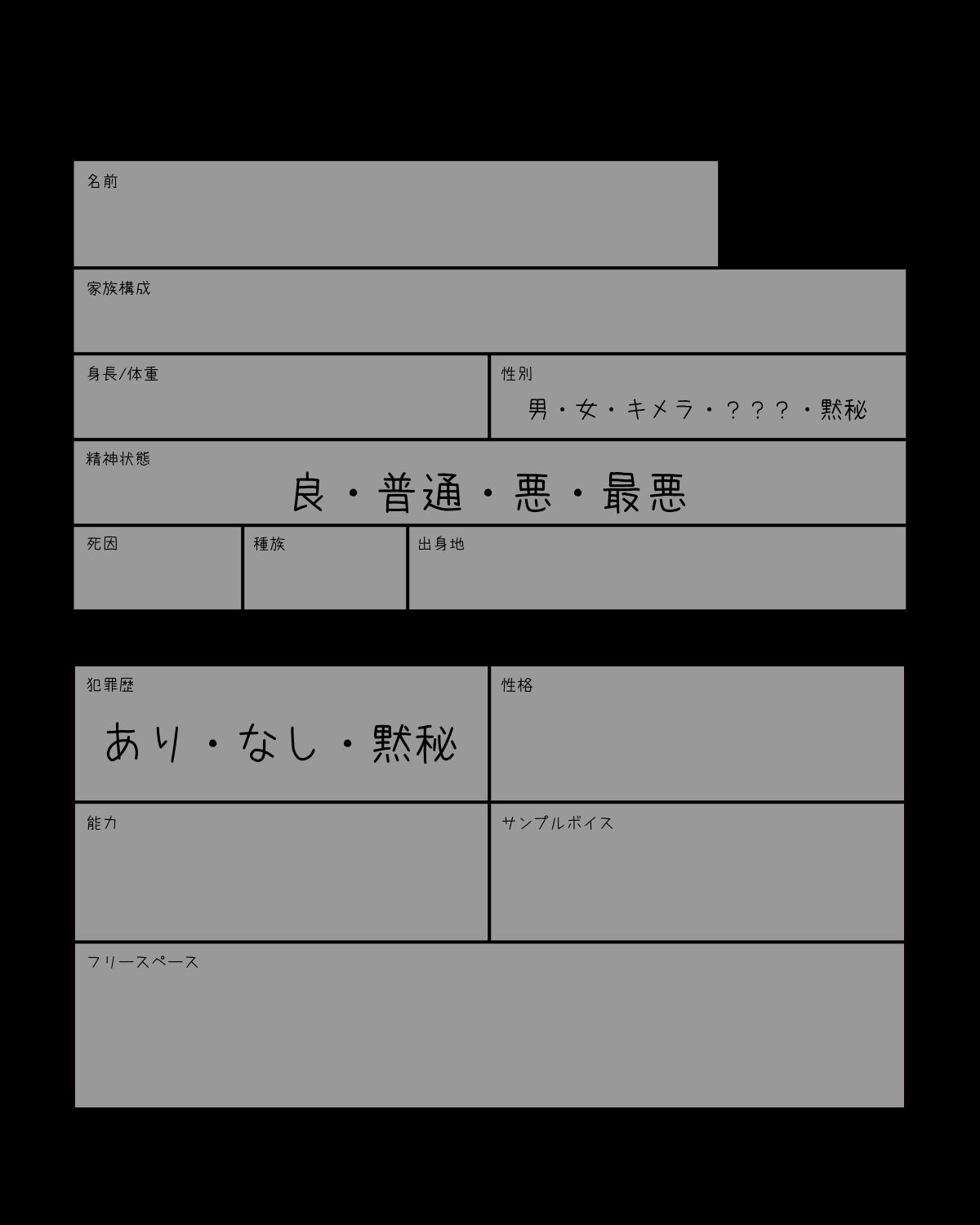 名前

家族構成

身長/体重

性別
男・女・キメラ・？？？・黙秘

精神状態
良・普通・悪・最悪

死因

種族

出身地

犯罪歴
あり・なし・黙秘

性格

能力

サンプルボイス

フリースペース